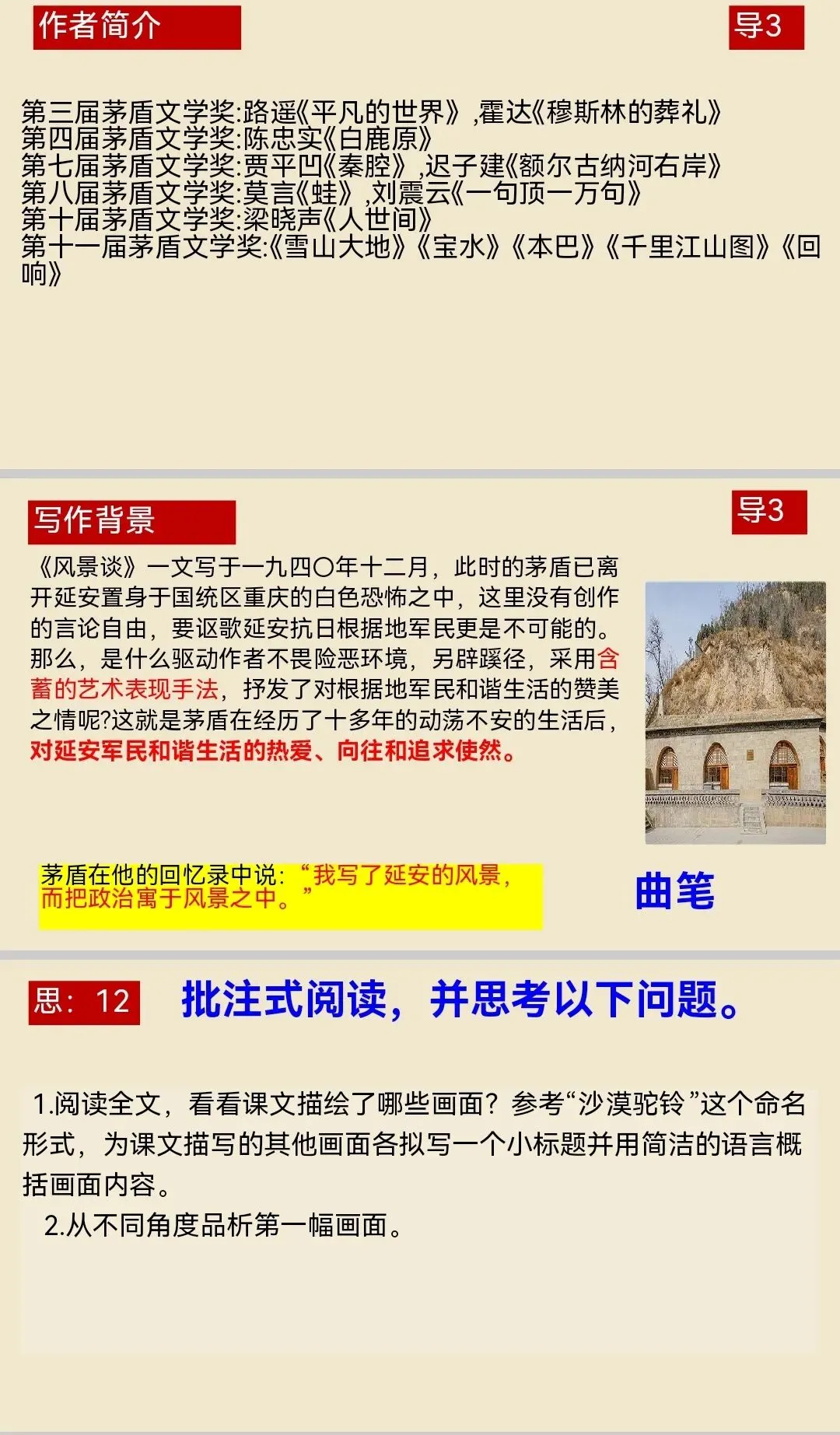 作者简介

导3

第三届茅盾文学奖:路遥《平凡的世界》,霍达《穆斯林的葬礼》
第四届茅盾文学奖:陈忠实《白鹿原》
第七届茅盾文学奖:贾平凹《秦腔》,迟子建《额尔古纳河右岸》
第八届茅盾文学奖:莫言《蛙》,刘震云《一句顶一万句》
第十届茅盾文学奖:梁晓声《人世间》
第十一届茅盾文学奖:《雪山大地》《宝水》《本巴》《千里江山图》《回响》

写作背景

导3

《风景谈》一文写于一九四〇年十二月，此时的茅盾已离开延安置身于国统区重庆的白色恐怖之中，这里没有创作的言论自由，要讴歌延安抗日根据地军民更是不可能的。那么，是什么驱动作者不畏险恶环境，另辟蹊径，采用含蓄的艺术表现手法，抒发了对根据地军民和谐生活的赞美之情呢?这就是茅盾在经历了十多年的动荡不安的生活后，对延安军民和谐生活的热爱、向往和追求使然。

茅盾在他的回忆录中说：“我写了延安的风景，而把政治寓于风景之中。”

曲笔

思：12

批注式阅读，并思考以下问题。

1.阅读全文，看看课文描绘了哪些画面？参考“沙漠驼铃”这个命名形式，为课文描写的其他画面各拟写一个小标题并用简洁的语言概括画面内容。
2.从不同角度品析第一幅画面。